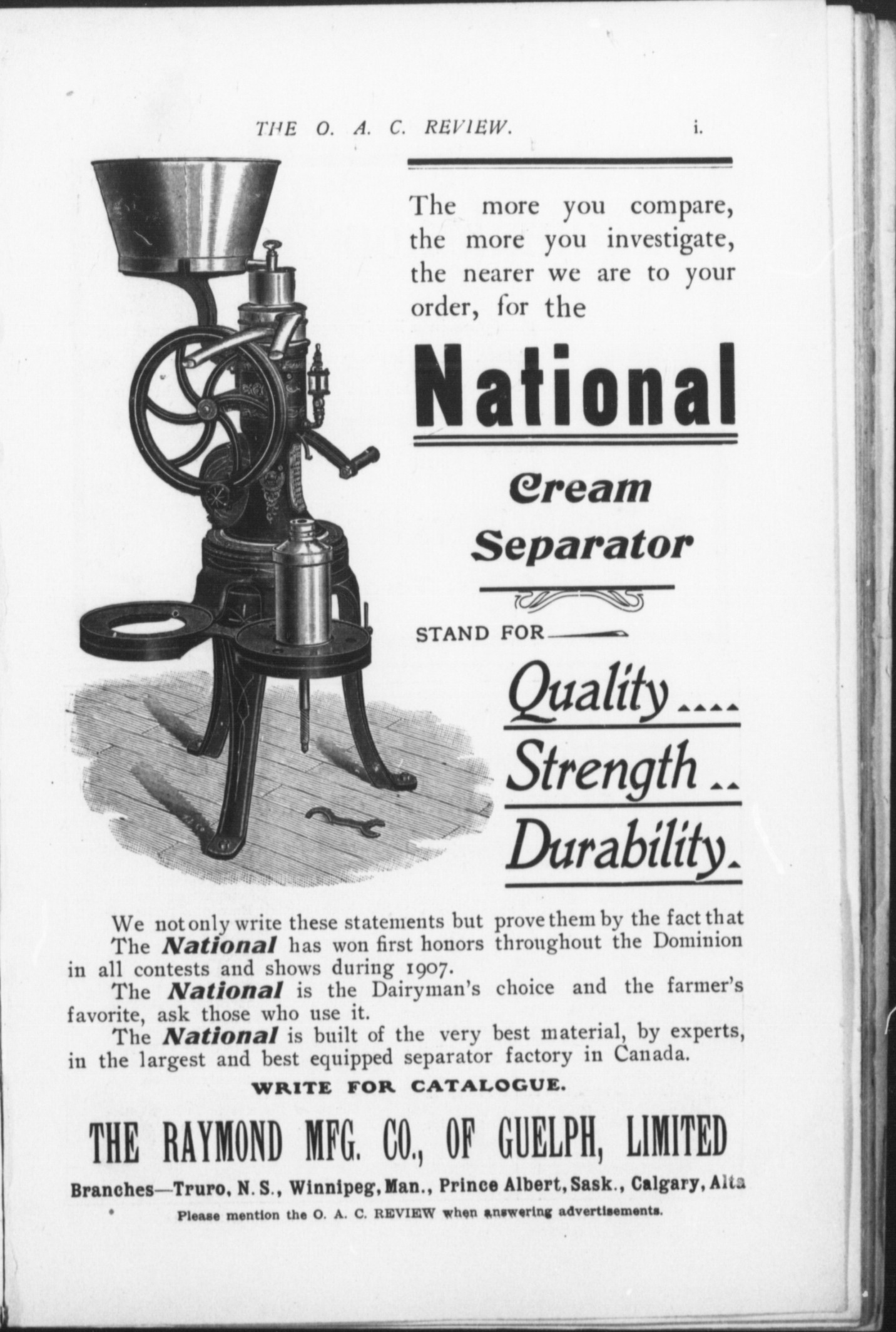 THE O. A. C. REVIEW. i.

The more you compare, the more you investigate, the nearer we are to your order, for the

National

Cream Separator

STAND FOR

Quality....

Strength..

Durability.

We not only write these statements but prove them by the fact that
The National has won first honors throughout the Dominion in all contests and shows during 1907.
The National is the Dairyman's choice and the farmer's favorite, ask those who use it.
The National is built of the very best material, by experts, in the largest and best equipped separator factory in Canada.

WRITE FOR CATALOGUE.

THE RAYMOND MFG. CO., OF GUELPH, LIMITED

Branches—Truro, N. S., Winnipeg, Man., Prince Albert, Sask., Calgary, Alta

Please mention the O. A. C. REVIEW when answering advertisements.